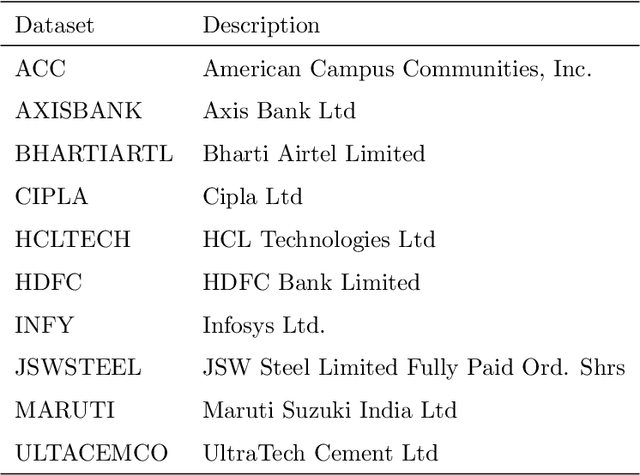 | Dataset | Description |
|---|---|
| ACC | American Campus Communities, Inc. |
| AXISBANK | Axis Bank Ltd |
| BHARTIARTL | Bharti Airtel Limited |
| CIPLA | Cipla Ltd |
| HCLTECH | HCL Technologies Ltd |
| HDFC | HDFC Bank Limited |
| INFY | Infosys Ltd. |
| JSWSTEEL | JSW Steel Limited Fully Paid Ord. Shrs |
| MARUTI | Maruti Suzuki India Ltd |
| ULTACEMCO | UltraTech Cement Ltd |